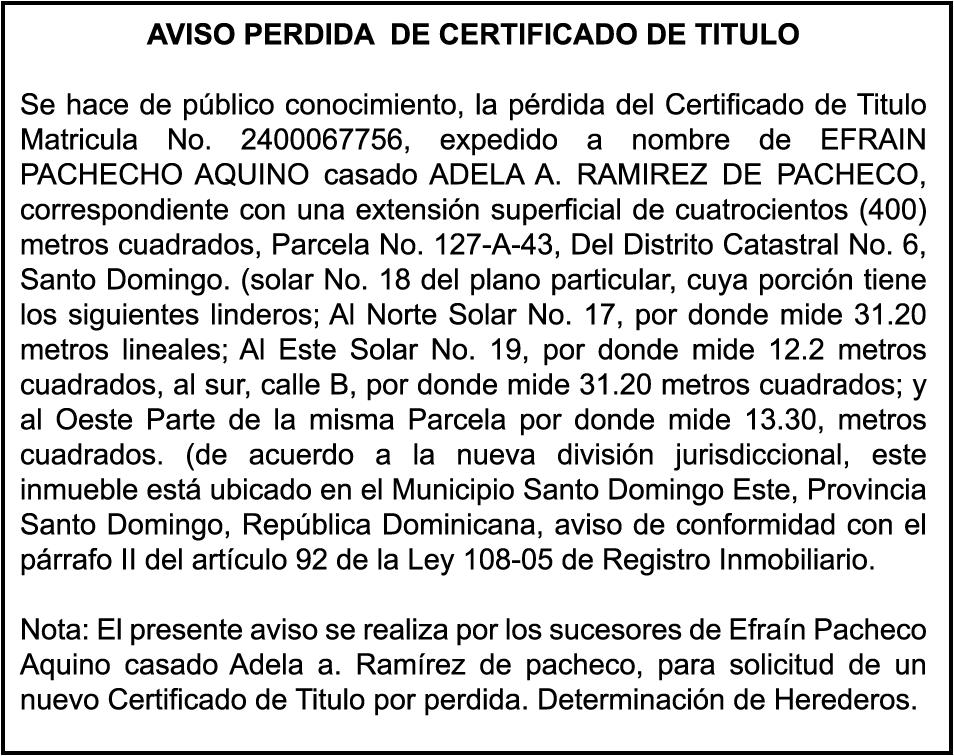 AVISO PERDIDA  DE CERTIFICADO DE TITULO

Se hace de público conocimiento, la pérdida del Certificado de Titulo Matricula No. 2400067756, expedido a nombre de EFRAIN PACHECHO AQUINO casado ADELA A. RAMIREZ DE PACHECO, correspondiente con una extensión superficial de cuatrocientos (400) metros cuadrados, Parcela No. 127-A-43, Del Distrito Catastral No. 6, Santo Domingo. (solar No. 18 del plano particular, cuya porción tiene los siguientes linderos; Al Norte Solar No. 17, por donde mide 31.20 metros lineales; Al Este Solar No. 19, por donde mide 12.2 metros cuadrados, al sur, calle B, por donde mide 31.20 metros cuadrados; y al Oeste Parte de la misma Parcela por donde mide 13.30, metros cuadrados. (de acuerdo a la nueva división jurisdiccional, este inmueble está ubicado en el Municipio Santo Domingo Este, Provincia Santo Domingo, República Dominicana, aviso de conformidad con el párrafo II del artículo 92 de la Ley 108-05 de Registro Inmobiliario.

Nota: El presente aviso se realiza por los sucesores de Efraín Pacheco Aquino casado Adela a. Ramírez de pacheco, para solicitud de un nuevo Certificado de Titulo por perdida. Determinación de Herederos.